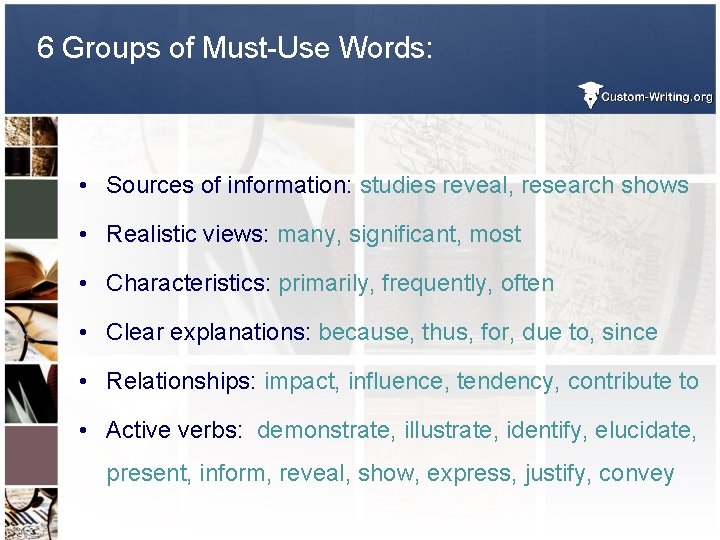 6 Groups of Must-Use Words:

Custom-Writing.org

• Sources of information: studies reveal, research shows

• Realistic views: many, significant, most

• Characteristics: primarily, frequently, often

• Clear explanations: because, thus, for, due to, since

• Relationships: impact, influence, tendency, contribute to

• Active verbs: demonstrate, illustrate, identify, elucidate, present, inform, reveal, show, express, justify, convey